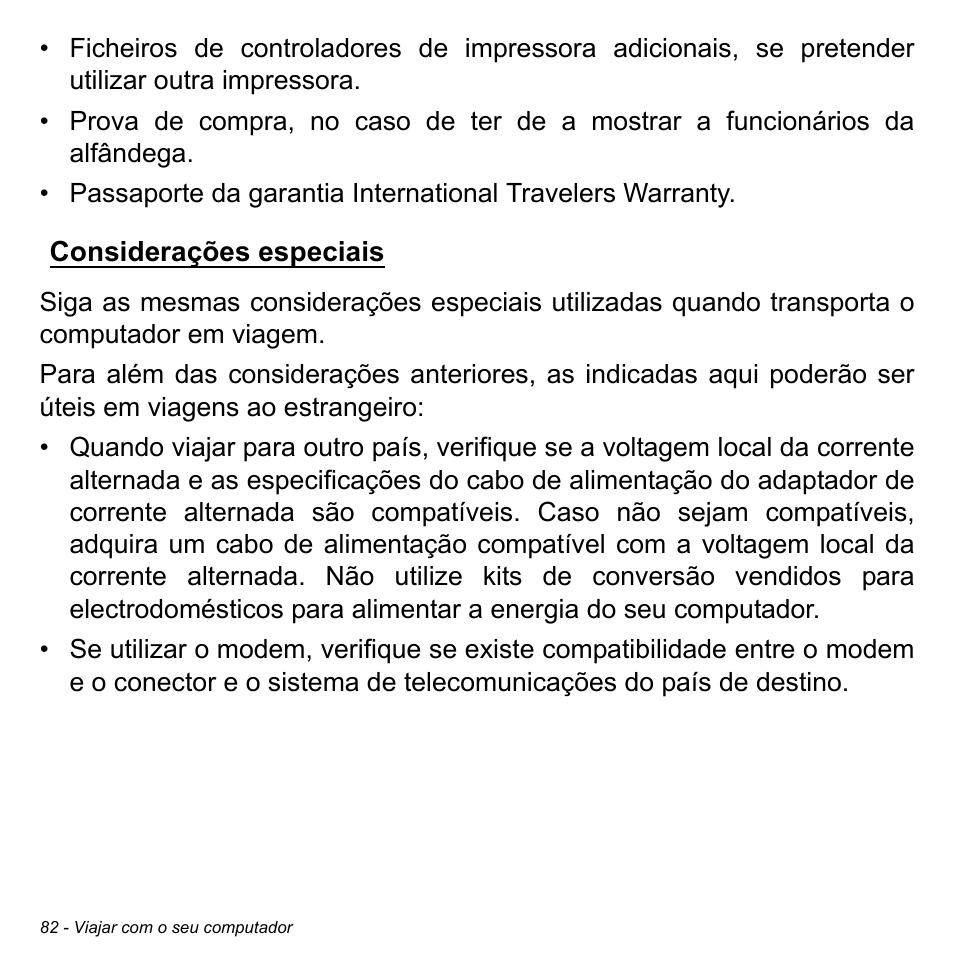 • Ficheiros de controladores de impressora adicionais, se pretender utilizar outra impressora.
• Prova de compra, no caso de ter de a mostrar a funcionários da alfândega.
• Passaporte da garantia International Travelers Warranty.

Considerações especiais

Siga as mesmas considerações especiais utilizadas quando transporta o computador em viagem.

Para além das considerações anteriores, as indicadas aqui poderão ser úteis em viagens ao estrangeiro:

• Quando viajar para outro país, verifique se a voltagem local da corrente alternada e as especificações do cabo de alimentação do adaptador de corrente alternada são compatíveis. Caso não sejam compatíveis, adquira um cabo de alimentação compatível com a voltagem local da corrente alternada. Não utilize kits de conversão vendidos para electrodomésticos para alimentar a energia do seu computador.
• Se utilizar o modem, verifique se existe compatibilidade entre o modem e o conector e o sistema de telecomunicações do país de destino.

82 - Viajar com o seu computador